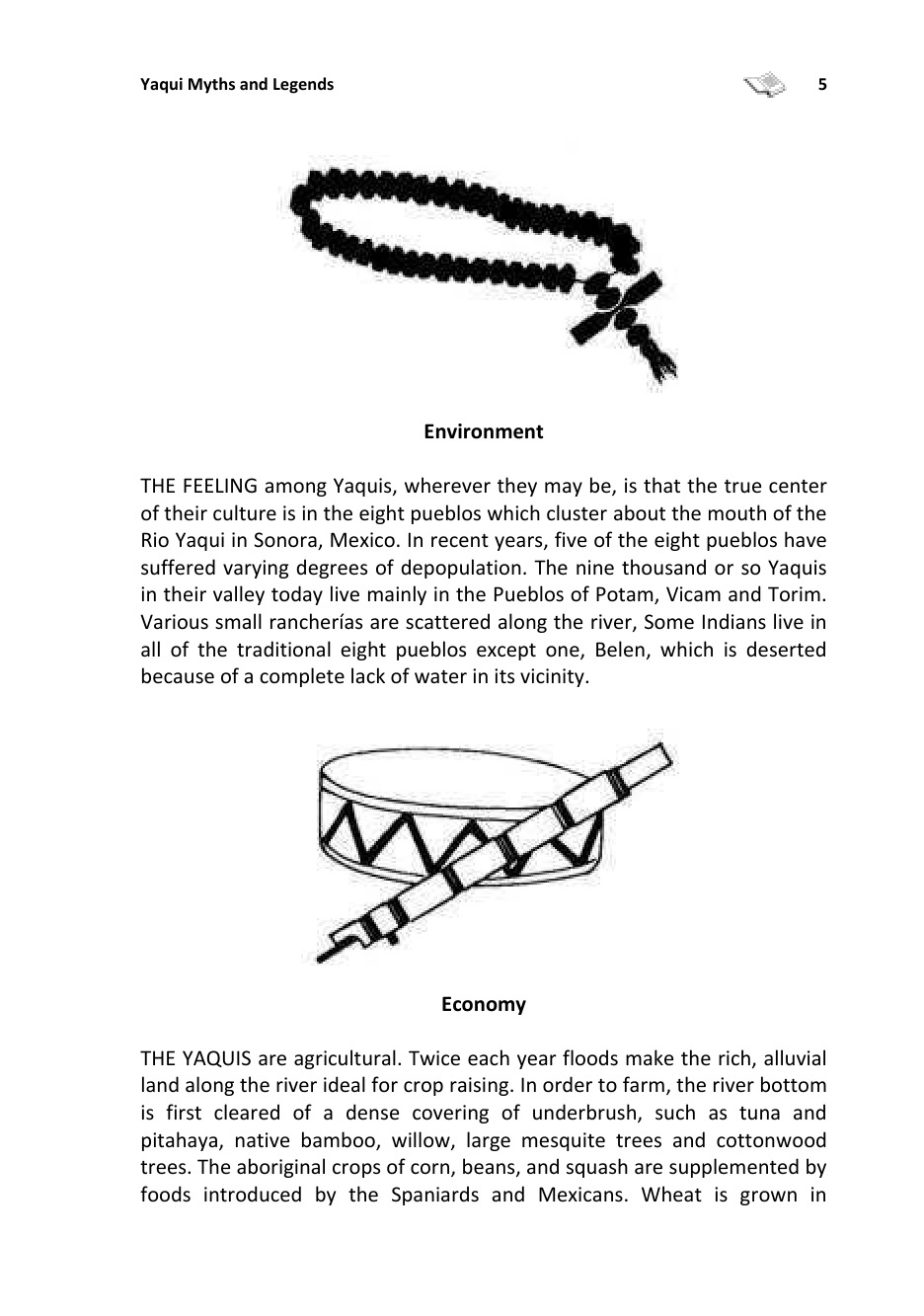 Yaqui Myths and Legends

5

Environment

THE FEELING among Yaquis, wherever they may be, is that the true center of their culture is in the eight pueblos which cluster about the mouth of the Rio Yaqui in Sonora, Mexico. In recent years, five of the eight pueblos have suffered varying degrees of depopulation. The nine thousand or so Yaquis in their valley today live mainly in the Pueblos of Potam, Vicam and Torim. Various small rancherías are scattered along the river, Some Indians live in all of the traditional eight pueblos except one, Belen, which is deserted because of a complete lack of water in its vicinity.

Economy

THE YAQUIS are agricultural. Twice each year floods make the rich, alluvial land along the river ideal for crop raising. In order to farm, the river bottom is first cleared of a dense covering of underbrush, such as tuna and pitahaya, native bamboo, willow, large mesquite trees and cottonwood trees. The aboriginal crops of corn, beans, and squash are supplemented by foods introduced by the Spaniards and Mexicans. Wheat is grown in